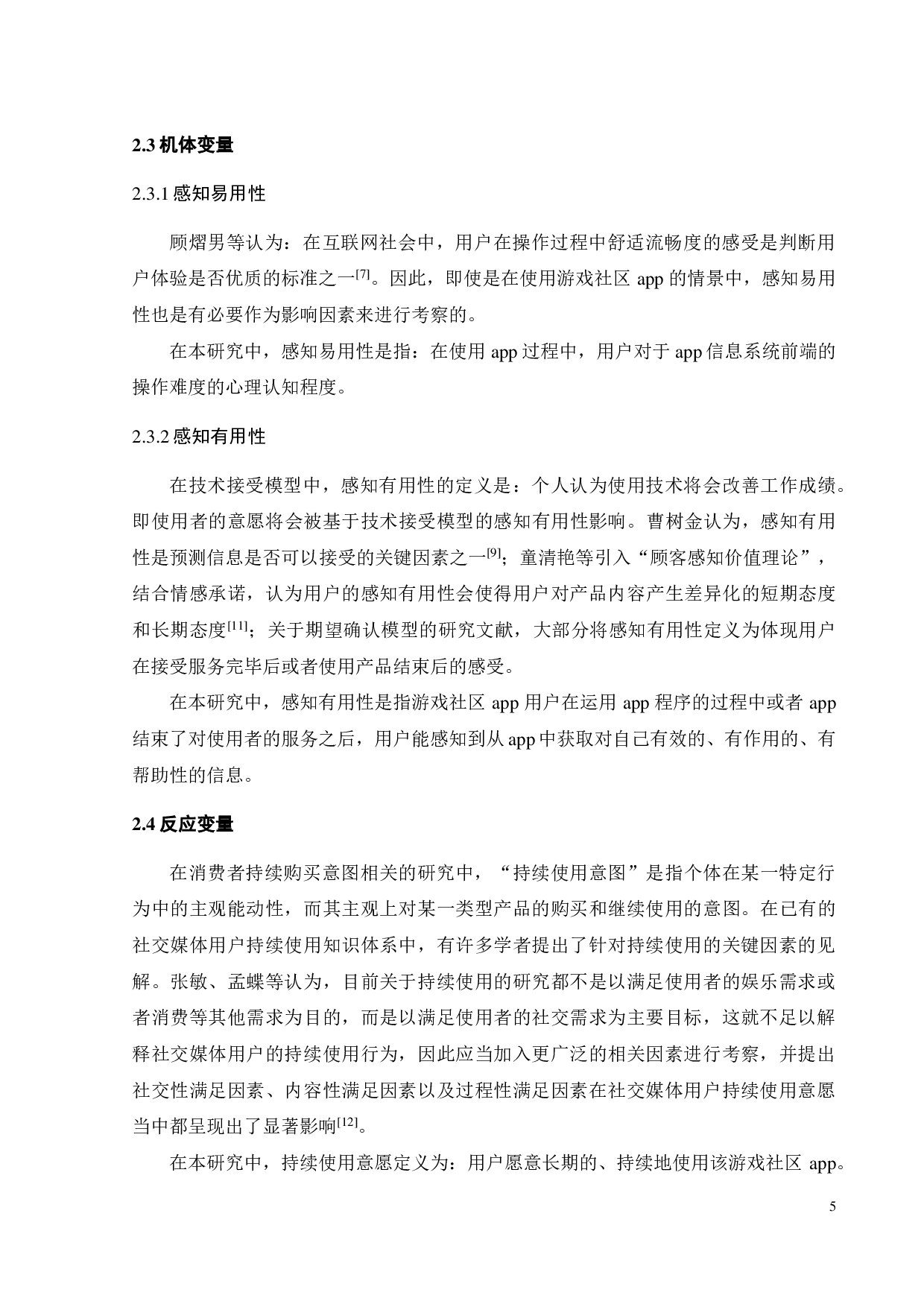 2.3 机体变量

2.3.1 感知易用性

顾熠男等认为：在互联网社会中，用户在操作过程中舒适流畅度的感受是判断用户体验是否优质的标准之一$^{[7]}$。因此，即使是在使用游戏社区 app 的情景中，感知易用性也是有必要作为影响因素来进行考察的。

在本研究中，感知易用性是指：在使用 app 过程中，用户对于 app 信息系统前端的操作难度的心理认知程度。

2.3.2 感知有用性

在技术接受模型中，感知有用性的定义是：个人认为使用技术将会改善工作成绩。即使用者的意愿将会被基于技术接受模型的感知有用性影响。曹树金认为，感知有用性是预测信息是否可以接受的关键因素之一$^{[9]}$；童清艳等引入“顾客感知价值理论”，结合情感承诺，认为用户的感知有用性会使得用户对产品内容产生差异化的短期态度和长期态度$^{[11]}$；关于期望确认模型的研究文献，大部分将感知有用性定义为体现用户在接受服务完毕后或者使用产品结束后的感受。

在本研究中，感知有用性是指游戏社区 app 用户在运用 app 程序的过程中或者 app 结束了对使用者的服务之后，用户能感知到从 app 中获取对自己有效的、有作用的、有帮助性的信息。

2.4 反应变量

在消费者持续购买意图相关的研究中，“持续使用意图”是指个体在某一特定行为中的主观能动性，而其主观上对某一类型产品的购买和继续使用的意图。在已有的社交媒体用户持续使用知识体系中，有许多学者提出了针对持续使用的关键因素的见解。张敏、孟蝶等认为，目前关于持续使用的研究都不是以满足使用者的娱乐需求或者消费等其他需求为目的，而是以满足使用者的社交需求为主要目标，这就不足以解释社交媒体用户的持续使用行为，因此应当加入更广泛的相关因素进行考察，并提出社交性满足因素、内容性满足因素以及过程性满足因素在社交媒体用户持续使用意愿当中都呈现出了显著影响$^{[12]}$。

在本研究中，持续使用意愿定义为：用户愿意长期的、持续地使用该游戏社区 app。

5